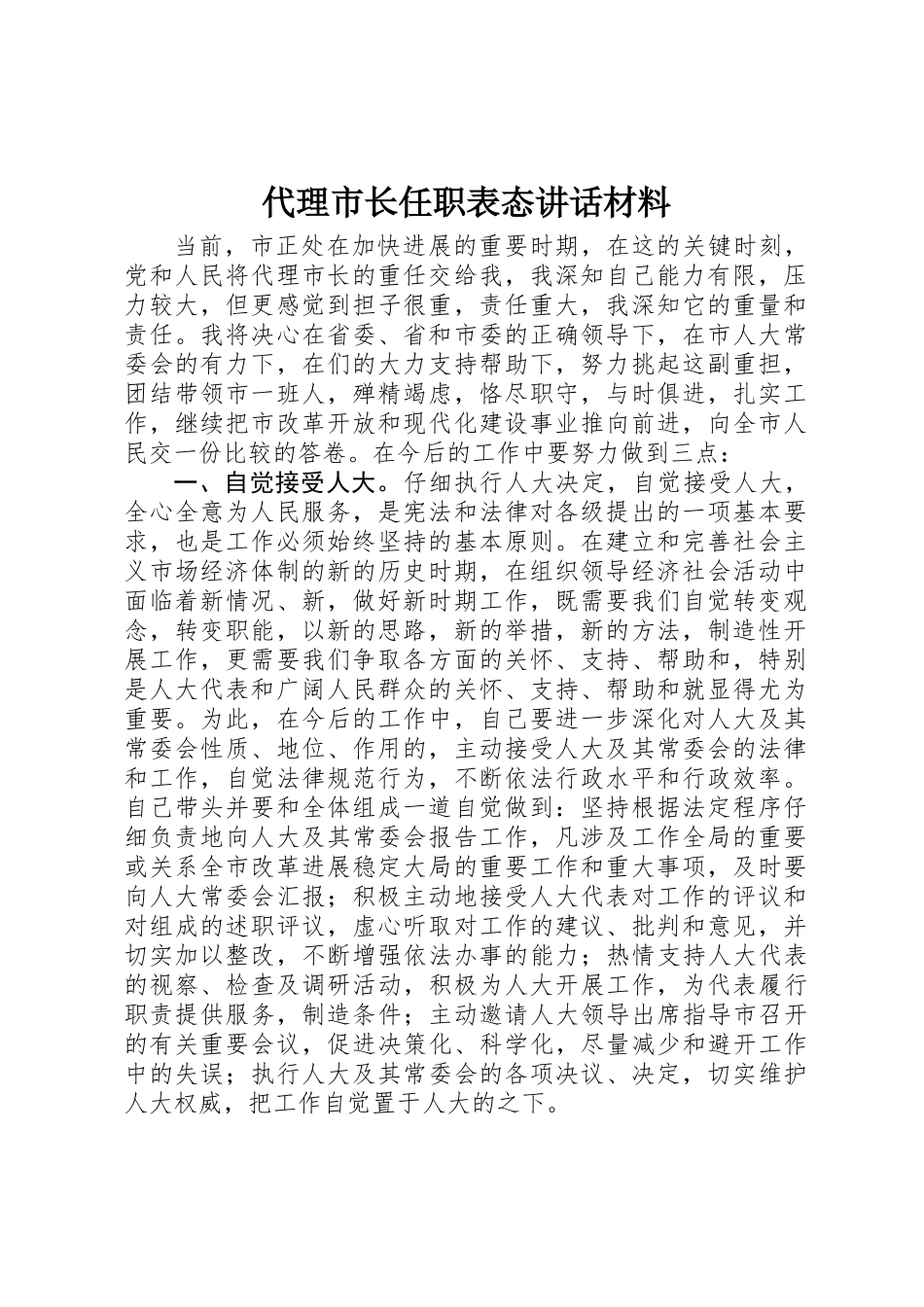 代理市长任职表态讲话材料

当前，市正处在加快进展的重要时期，在这的关键时刻，党和人民将代理市长的重任交给我，我深知自己能力有限，压力较大，但更感觉到担子很重，责任重大，我深知它的重量和责任。我将决心在省委、省和市委的正确领导下，在市人大常委会的有力下，在们的大力支持帮助下，努力挑起这副重担，团结带领市一班人，殚精竭虑，恪尽职守，与时俱进，扎实工作，继续把市改革开放和现代化建设事业推向前进，向全市人民交一份比较的答卷。在今后的工作中要努力做到三点：

一、自觉接受人大。仔细执行人大决定，自觉接受人大，全心全意为人民服务，是宪法和法律对各级提出的一项基本要求，也是工作必须始终坚持的基本原则。在建立和完善社会主义市场经济体制的新的历史时期，在组织领导经济社会活动中面临着新情况、新，做好新时期工作，既需要我们自觉转变观念，转变职能，以新的思路，新的举措，新的方法，制造性开展工作，更需要我们争取各方面的关怀、支持、帮助和，特别是人大代表和广阔人民群众的关怀、支持、帮助和就显得尤为重要。为此，在今后的工作中，自己要进一步深化对人大及其常委会性质、地位、作用的，主动接受人大及其常委会的法律和工作，自觉法律规范行为，不断依法行政水平和行政效率。自己带头并要和全体组成一道自觉做到：坚持根据法定程序仔细负责地向人大及其常委会报告工作，凡涉及工作全局的重要或关系全市改革进展稳定大局的重要工作和重大事项，及时要向人大常委会汇报；积极主动地接受人大代表对工作的评议和对组成的述职评议，虚心听取对工作的建议、批判和意见，并切实加以整改，不断增强依法办事的能力；热情支持人大代表的视察、检查及调研活动，积极为人大开展工作，为代表履行职责提供服务，制造条件；主动邀请人大领导出席指导市召开的有关重要会议，促进决策化、科学化，尽量减少和避开工作中的失误；执行人大及其常委会的各项决议、决定，切实维护人大权威，把工作自觉置于人大的之下。